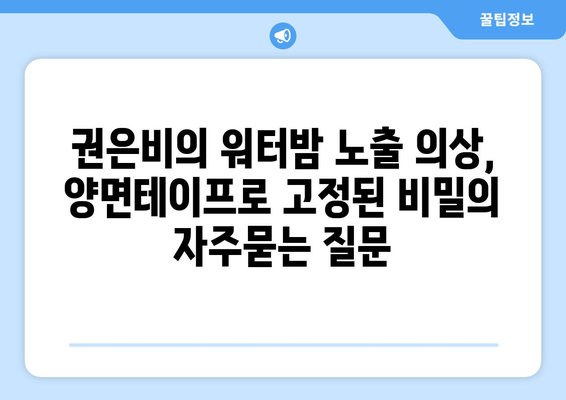 꿀팁정보

권은비의 워터밤 노출 의상, 양면테이프로 고정된 비밀의 자주묻는 질문